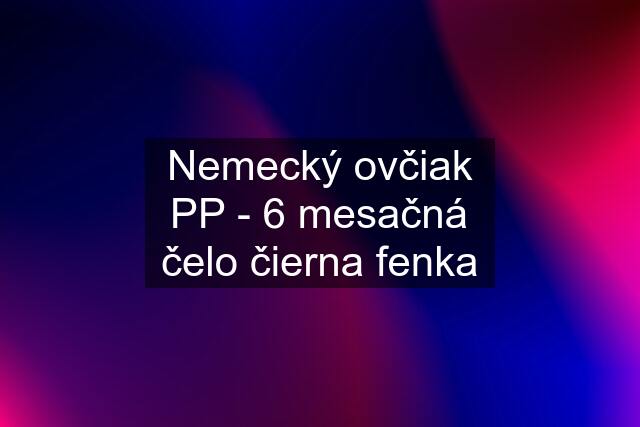 Nemecký ovčiak PP - 6 mesačná čelo čierna fenka